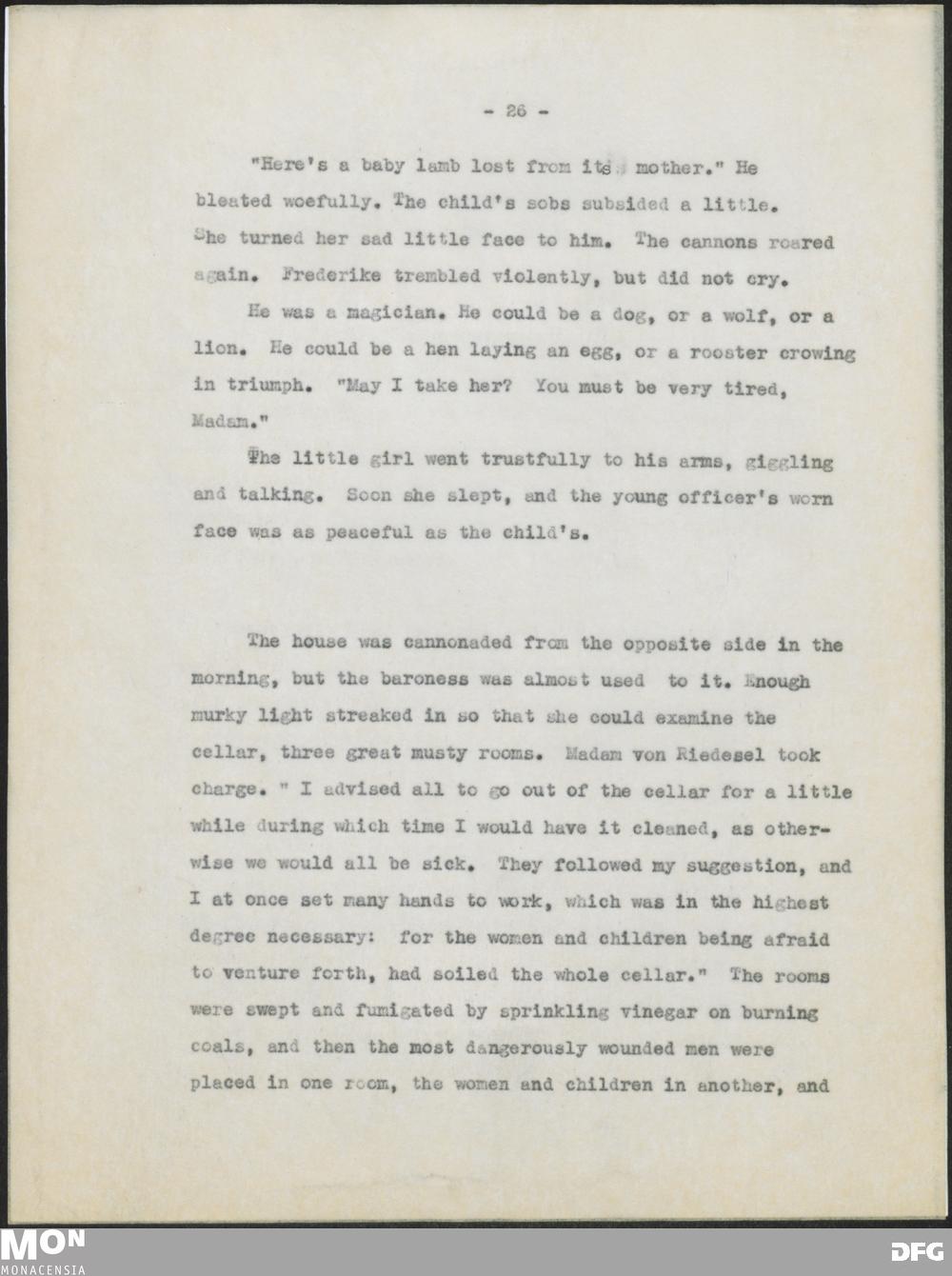 - 26 -

"Here's a baby lamb lost from its mother." He bleated woefully. The child's sobs subsided a little. She turned her sad little face to him. The cannons roared again. Frederike trembled violently, but did not cry.

He was a magician. He could be a dog, or a wolf, or a lion. He could be a hen laying an egg, or a rooster crowing in triumph. "May I take her? You must be very tired, Madam."

The little girl went trustfully to his arms, giggling and talking. Soon she slept, and the young officer's worn face was as peaceful as the child's.

The house was cannonaded from the opposite side in the morning, but the baroness was almost used to it. Enough murky light streaked in so that she could examine the cellar, three great musty rooms. Madam von Riedesel took charge. " I advised all to go out of the cellar for a little while during which time I would have it cleaned, as otherwise we would all be sick. They followed my suggestion, and I at once set many hands to work, which was in the highest degree necessary: for the women and children being afraid to venture forth, had soiled the whole cellar." The rooms were swept and fumigated by sprinkling vinegar on burning coals, and then the most dangerously wounded men were placed in one room, the women and children in another, and

MON
MONACENSIA

DFG